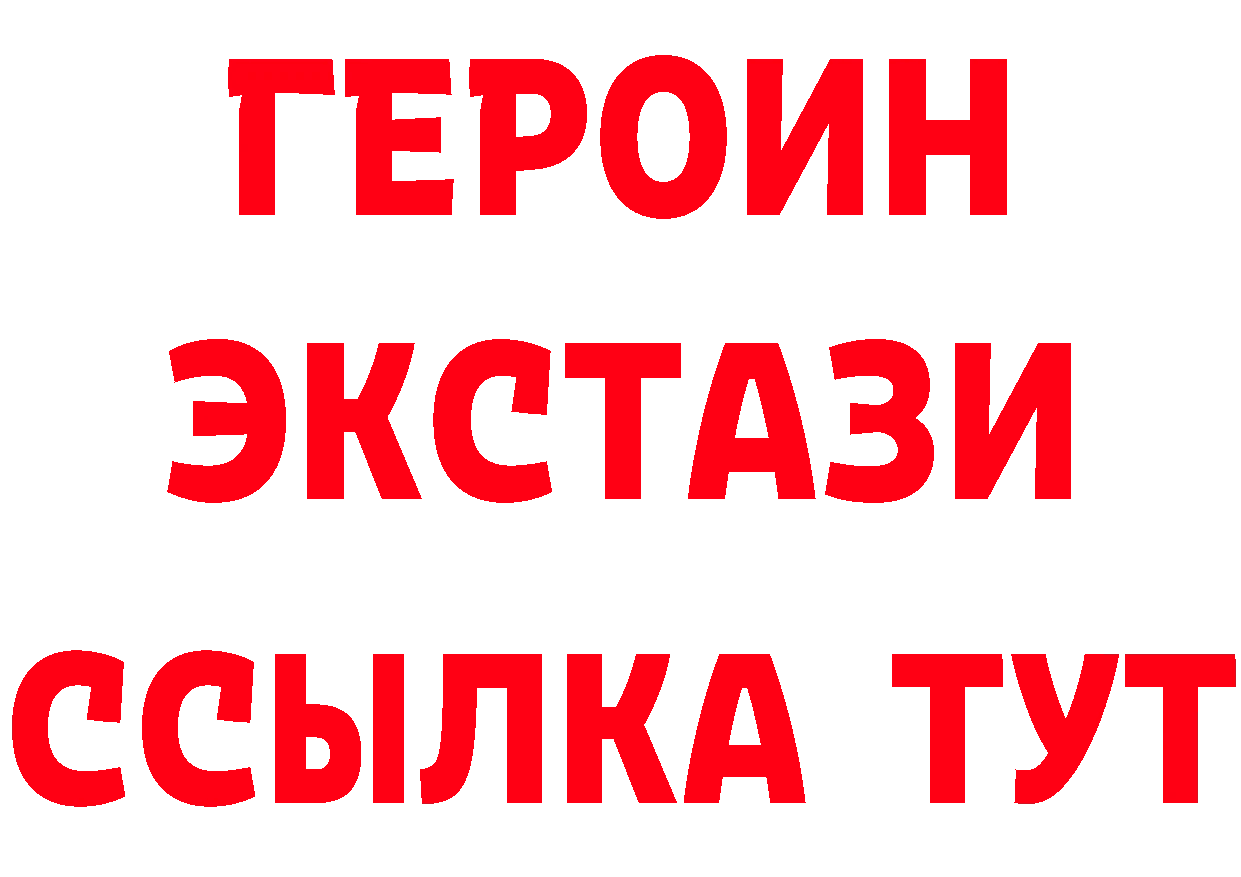 ГЕРОИН
ЭКСТАЗИ
ССЫЛКА ТУТ